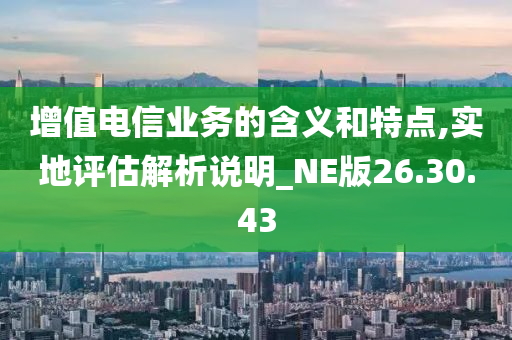 增值电信业务的含义和特点,实地评估解析说明_NE版26.30.43